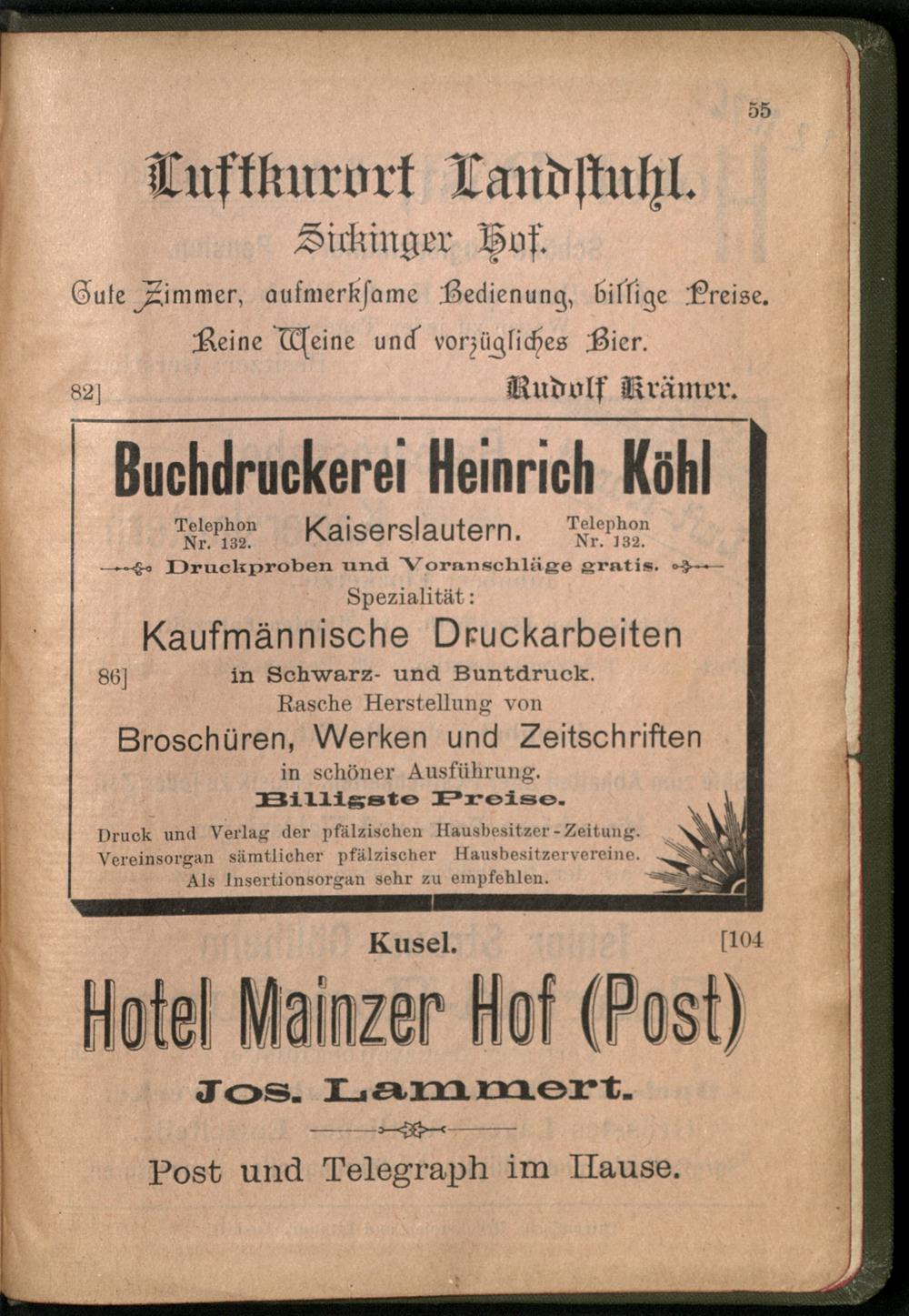 55

Luftkurort Landstuhl.

Sickinger Hof.

Gute Zimmer, aufmerksame Bedienung, billige Preise.

Reine Weine und vorzügliches Bier.

82] Rudolf Krämer.

Buchdruckerei Heinrich Köhl

Telephon Nr. 132. Kaiserslautern. Telephon Nr. 132.

Druckproben und Voranschläge gratis.

Spezialität:

Kaufmännische Druckarbeiten

86] in Schwarz- und Buntdruck.

Rasche Herstellung von

Broschüren, Werken und Zeitschriften

in schöner Ausführung.

Billigste Preise.

Druck und Verlag der pfälzischen Hausbesitzer-Zeitung.
Vereinsorgan sämtlicher pfälzischer Hausbesitzervereine.
Als Insertionsorgan sehr zu empfehlen.

Kusel. [104

Hotel Mainzer Hof (Post)

Jos. Lammert.

Post und Telegraph im Hause.